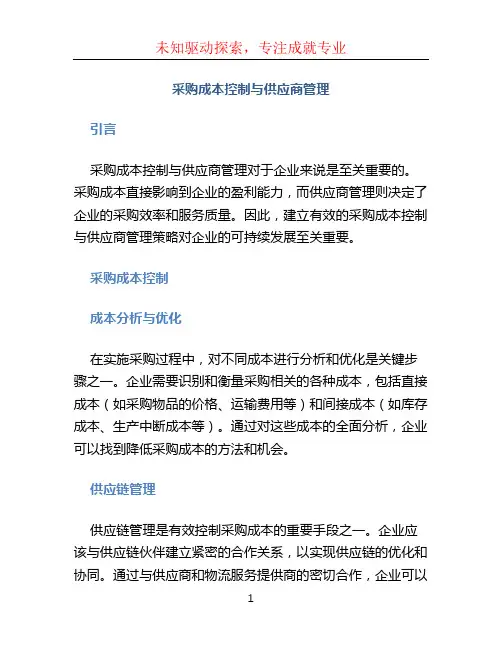 未知驱动探索，专注成就专业

采购成本控制与供应商管理

引言

采购成本控制与供应商管理对于企业来说是至关重要的。采购成本直接影响到企业的盈利能力，而供应商管理则决定了企业的采购效率和服务质量。因此，建立有效的采购成本控制与供应商管理策略对企业的可持续发展至关重要。

采购成本控制

成本分析与优化

在实施采购过程中，对不同成本进行分析和优化是关键步骤之一。企业需要识别和衡量采购相关的各种成本，包括直接成本（如采购物品的价格、运输费用等）和间接成本（如库存成本、生产中断成本等）。通过对这些成本的全面分析，企业可以找到降低采购成本的方法和机会。

供应链管理

供应链管理是有效控制采购成本的重要手段之一。企业应该与供应链伙伴建立紧密的合作关系，以实现供应链的优化和协同。通过与供应商和物流服务提供商的密切合作，企业可以

1